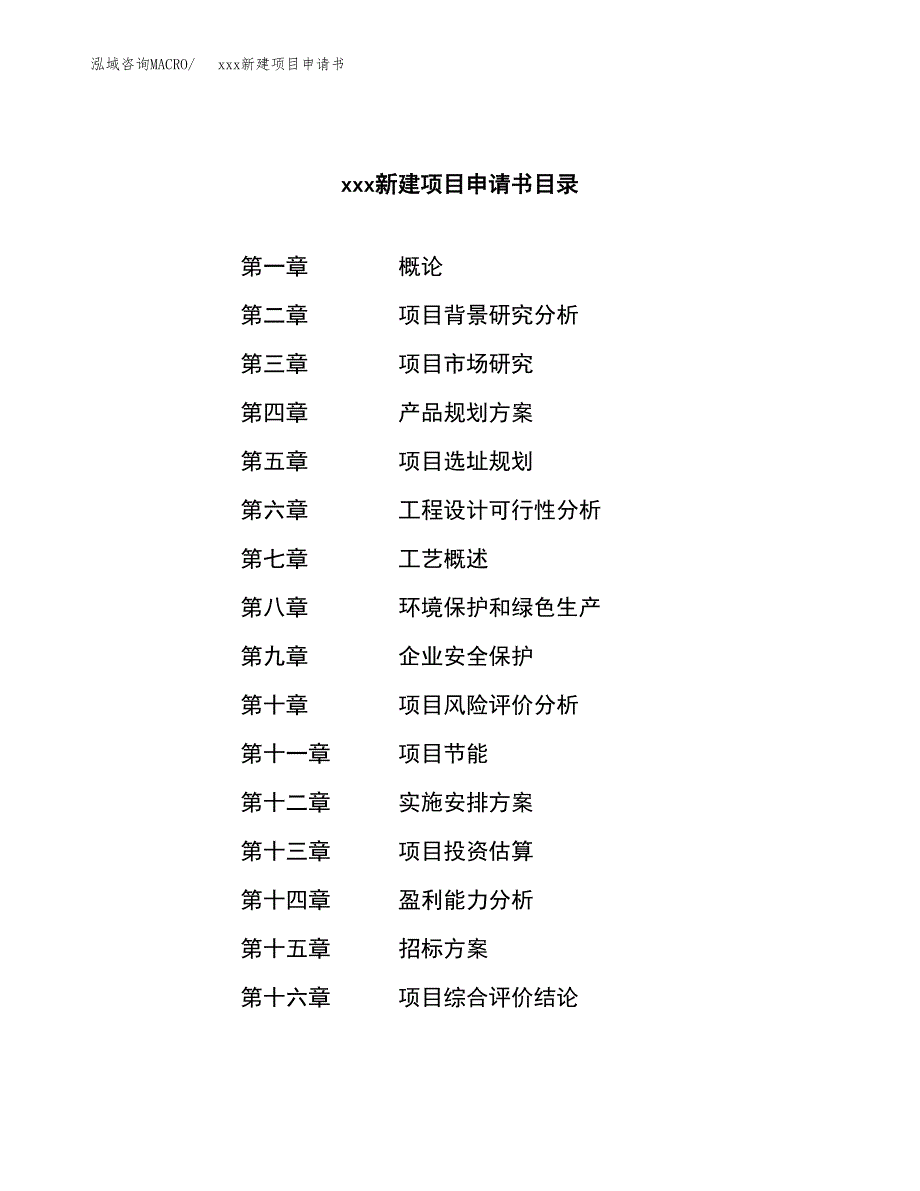 泓域咨询MACRO/　xxx新建项目申请书

xxx新建项目申请书目录

第一章　概论
第二章　项目背景研究分析
第三章　项目市场研究
第四章　产品规划方案
第五章　项目选址规划
第六章　工程设计可行性分析
第七章　工艺概述
第八章　环境保护和绿色生产
第九章　企业安全保护
第十章　项目风险评价分析
第十一章　项目节能
第十二章　实施安排方案
第十三章　项目投资估算
第十四章　盈利能力分析
第十五章　招标方案
第十六章　项目综合评价结论